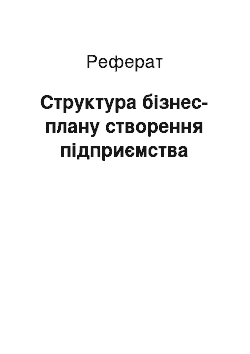 Реферат

Структура бізнес-плану створення підприємства